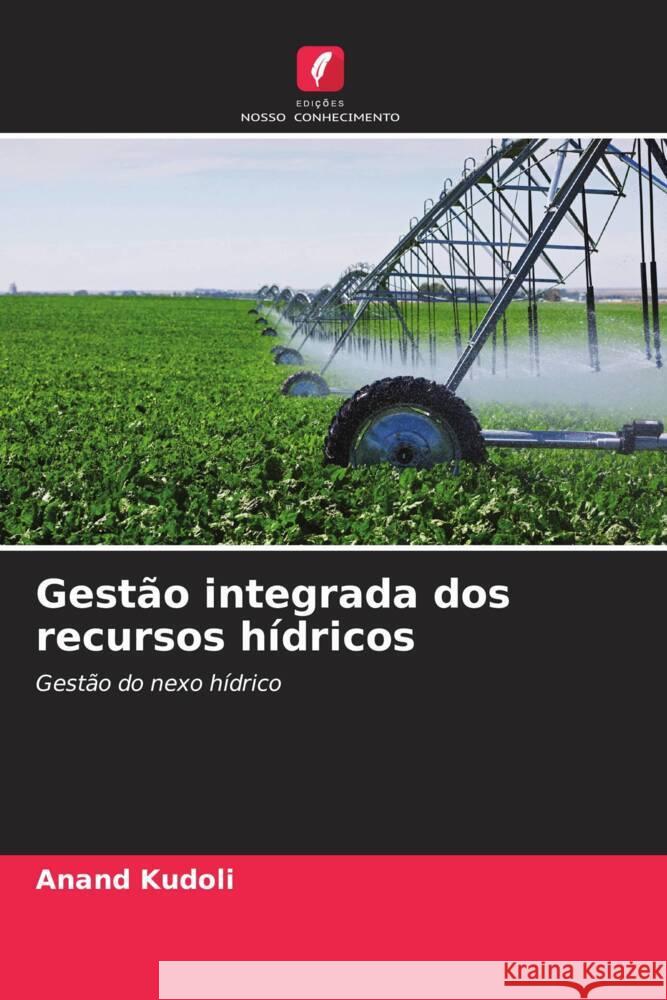 EDIÇÕES
NOSSO CONHECIMENTO

Gestão integrada dos recursos hídricos

Gestão do nexo hídrico

Anand Kudoli